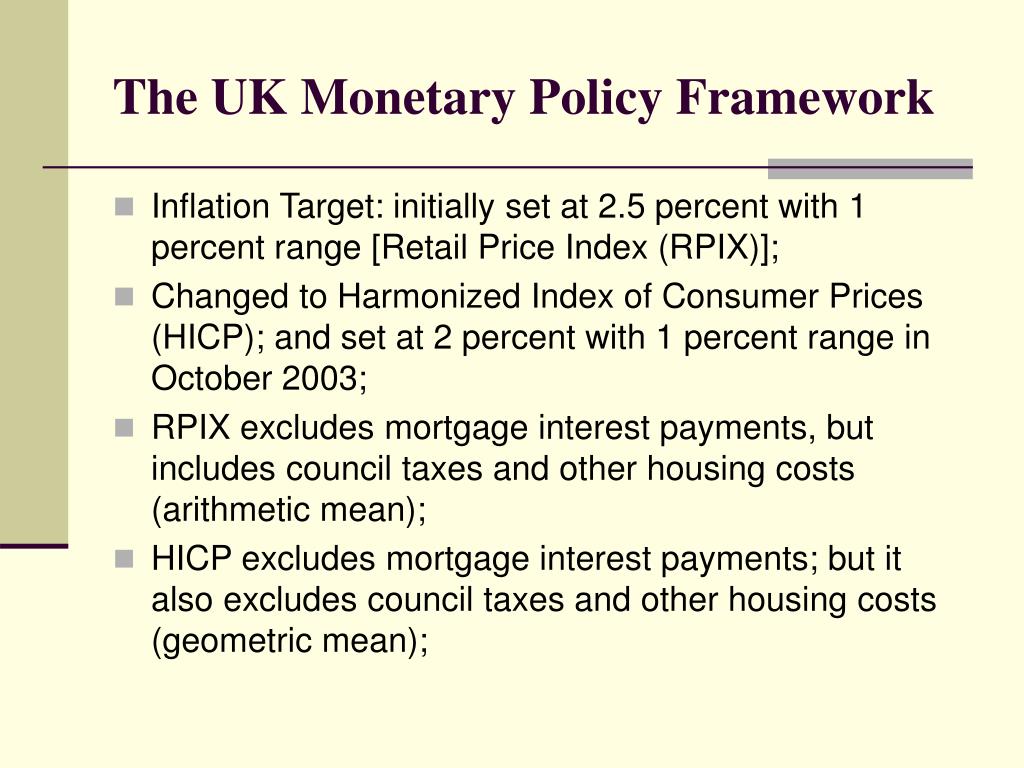 The UK Monetary Policy Framework

Inflation Target: initially set at 2.5 percent with 1 percent range [Retail Price Index (RPIX)];

Changed to Harmonized Index of Consumer Prices (HICP); and set at 2 percent with 1 percent range in October 2003;

RPIX excludes mortgage interest payments, but includes council taxes and other housing costs (arithmetic mean);

HICP excludes mortgage interest payments; but it also excludes council taxes and other housing costs (geometric mean);